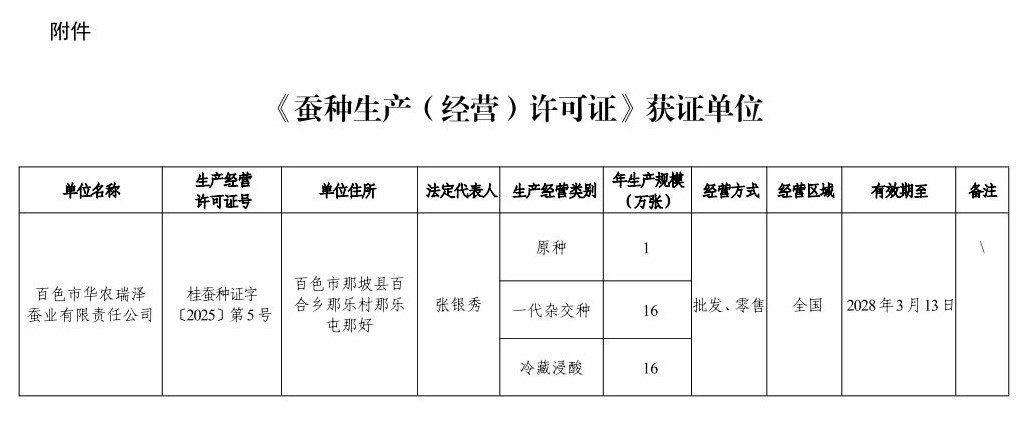 附件

《蚕种生产（经营）许可证》获证单位

| 单位名称 | 生产经营许可证号 | 单位住所 | 法定代表人 | 生产经营类别 | 年生产规模（万张） | 经营方式 | 经营区域 | 有效期至 | 备注 |
|---|---|---|---|---|---|---|---|---|---|
| 百色市华农瑞泽蚕业有限责任公司 | 桂蚕种证字〔2025〕第5号 | 百色市那坡县百合乡那乐村那乐屯那好 | 张银秀 | 原种 | 1 | 批发、零售 | 全国 | 2028年3月13日 | \ |
| | | | | 一代杂交种 | 16 | | | | |
| | | | | 冷藏浸酸 | 16 | | | | |